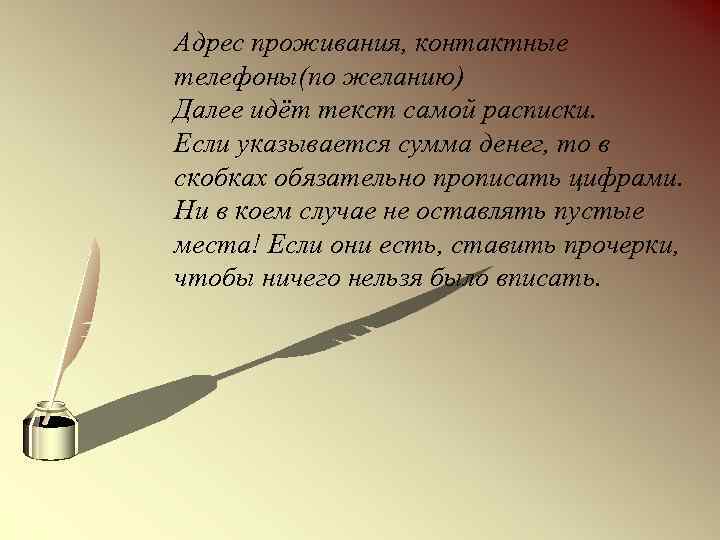 Адрес проживания, контактные телефоны(по желанию)
Далее идёт текст самой расписки.
Если указывается сумма денег, то в скобках обязательно прописать цифрами.
Ни в коем случае не оставлять пустые места! Если они есть, ставить прочерки, чтобы ничего нельзя было вписать.